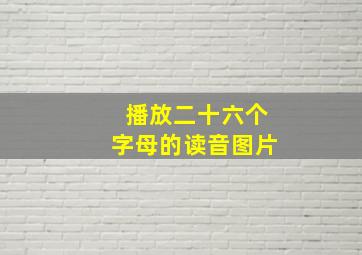 播放二十六个
字母的读音图片